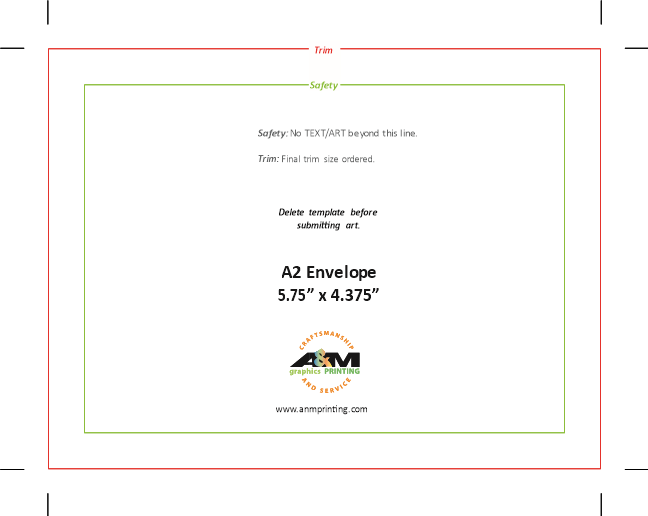 Trim

Safety

Safety: No TEXT/ART beyond this line.

Trim: Final trim size ordered.

Delete template before submitting art.

A2 Envelope
5.75” x 4.375”

CRAFTSMANSHIP
A&M
graphics PRINTING
AND SERVICE

www.anmprinting.com